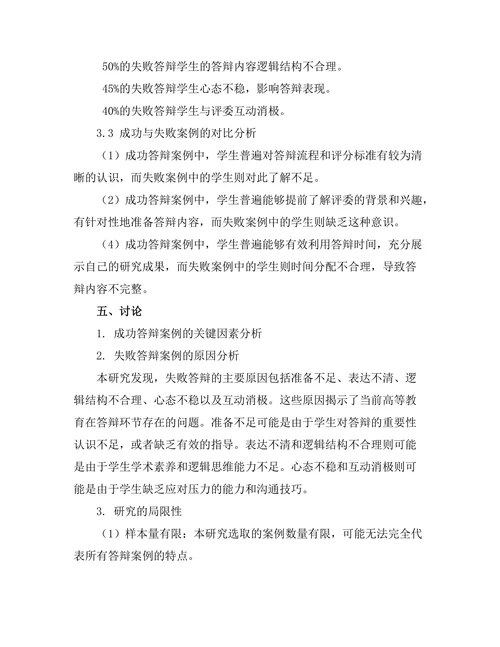 50%的失败答辩学生的答辩内容逻辑结构不合理。

45%的失败答辩学生心态不稳，影响答辩表现。

40%的失败答辩学生与评委互动消极。

3.3 成功与失败案例的对比分析

（1）成功答辩案例中，学生普遍对答辩流程和评分标准有较为清晰的认识，而失败案例中的学生则对此了解不足。

（2）成功答辩案例中，学生普遍能够提前了解评委的背景和兴趣，有针对性地准备答辩内容，而失败案例中的学生则缺乏这种意识。

（4）成功答辩案例中，学生普遍能够有效利用答辩时间，充分展示自己的研究成果，而失败案例中的学生则时间分配不合理，导致答辩内容不完整。

五、讨论

1. 成功答辩案例的关键因素分析

2. 失败答辩案例的原因分析

本研究发现，失败答辩的主要原因包括准备不足、表达不清、逻辑结构不合理、心态不稳以及互动消极。这些原因揭示了当前高等教育在答辩环节存在的问题。准备不足可能是由于学生对答辩的重要性认识不足，或者缺乏有效的指导。表达不清和逻辑结构不合理则可能是由于学生学术素养和逻辑思维能力不足。心态不稳和互动消极则可能是由于学生缺乏应对压力的能力和沟通技巧。

3. 研究的局限性

（1）样本量有限：本研究选取的案例数量有限，可能无法完全代表所有答辩案例的特点。